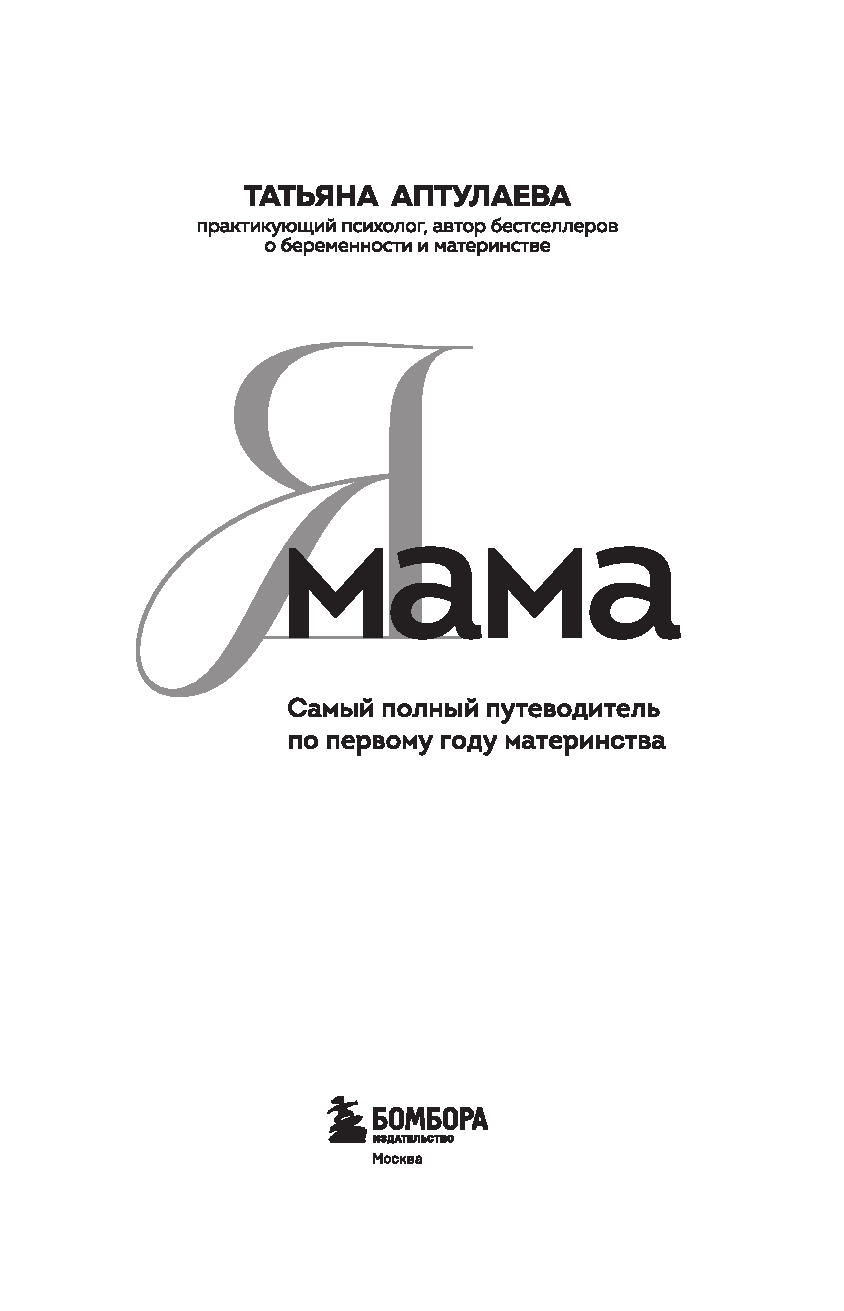 ТАТЬЯНА АПТУЛАЕВА
практикующий психолог, автор бестселлеров о беременности и материнстве

Я мама

Самый полный путеводитель по первому году материнства

БОМБОРА
ИЗДАТЕЛЬСТВО
Москва